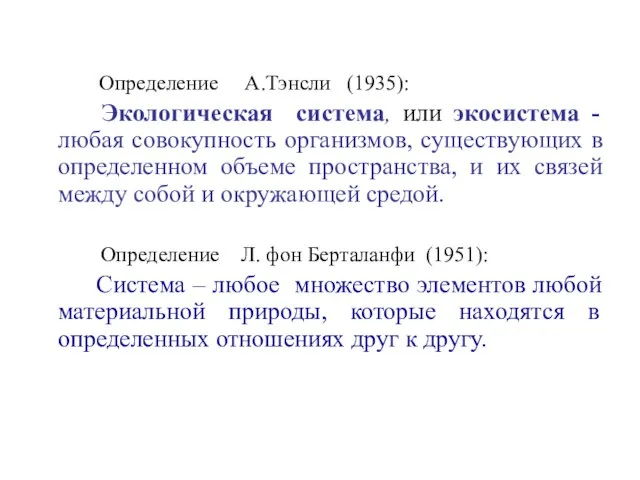 Определение А.Тэнсли (1935):

Экологическая система, или экосистема - любая совокупность организмов, существующих в определенном объеме пространства, и их связей между собой и окружающей средой.

Определение Л. фон Берталанфи (1951):

Система – любое множество элементов любой материальной природы, которые находятся в определенных отношениях друг к другу.